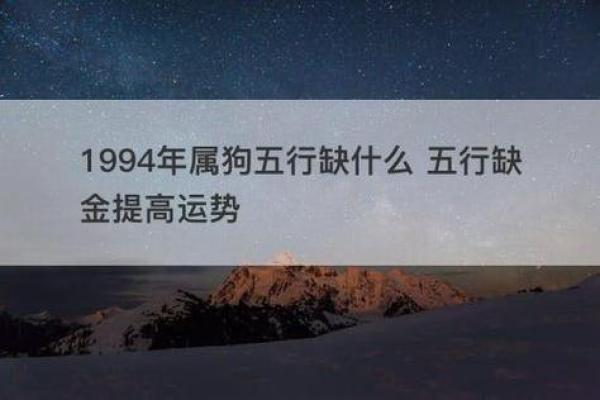 1994年属狗五行缺什么 五行缺金提高运势